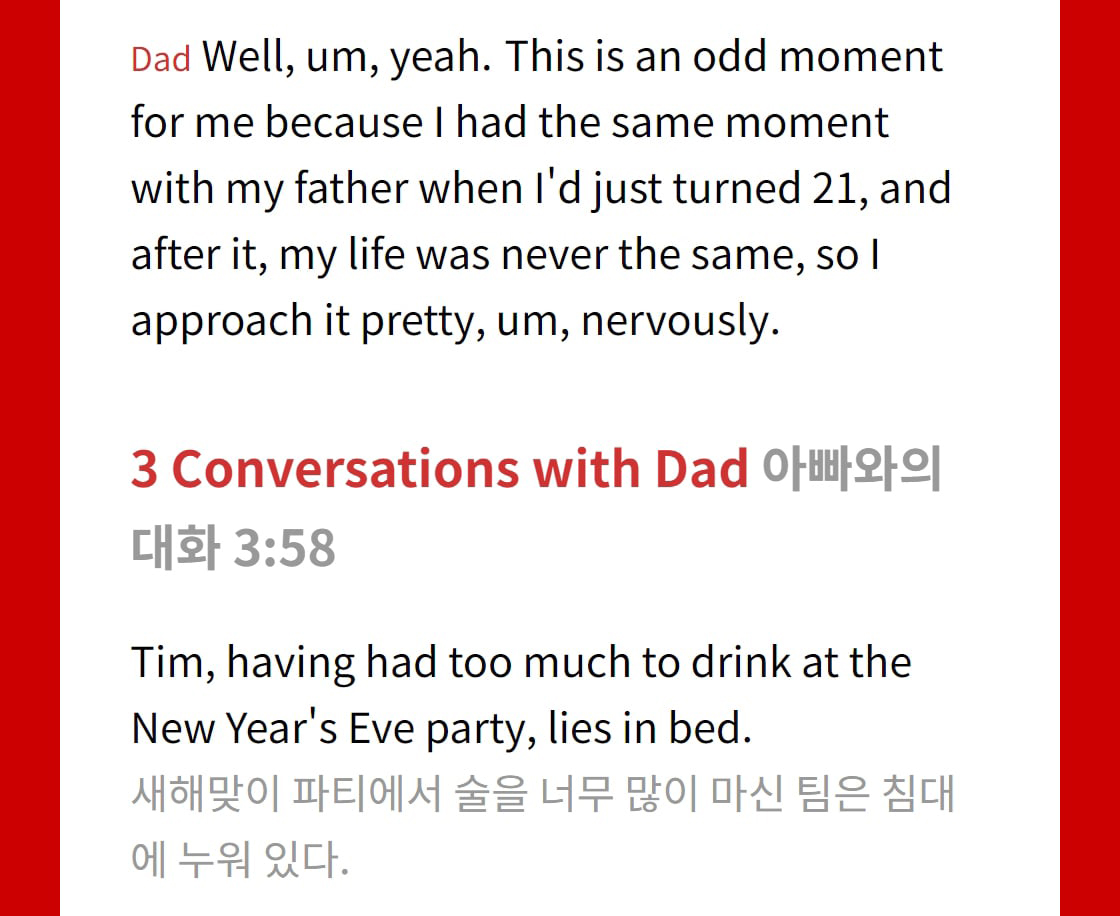 Dad Well, um, yeah. This is an odd moment for me because I had the same moment with my father when I'd just turned 21, and after it, my life was never the same, so I approach it pretty, um, nervously.

3 Conversations with Dad 아빠와의 대화 3:58

Tim, having had too much to drink at the New Year's Eve party, lies in bed.
새해맞이 파티에서 술을 너무 많이 마신 팀은 침대에 누워 있다.